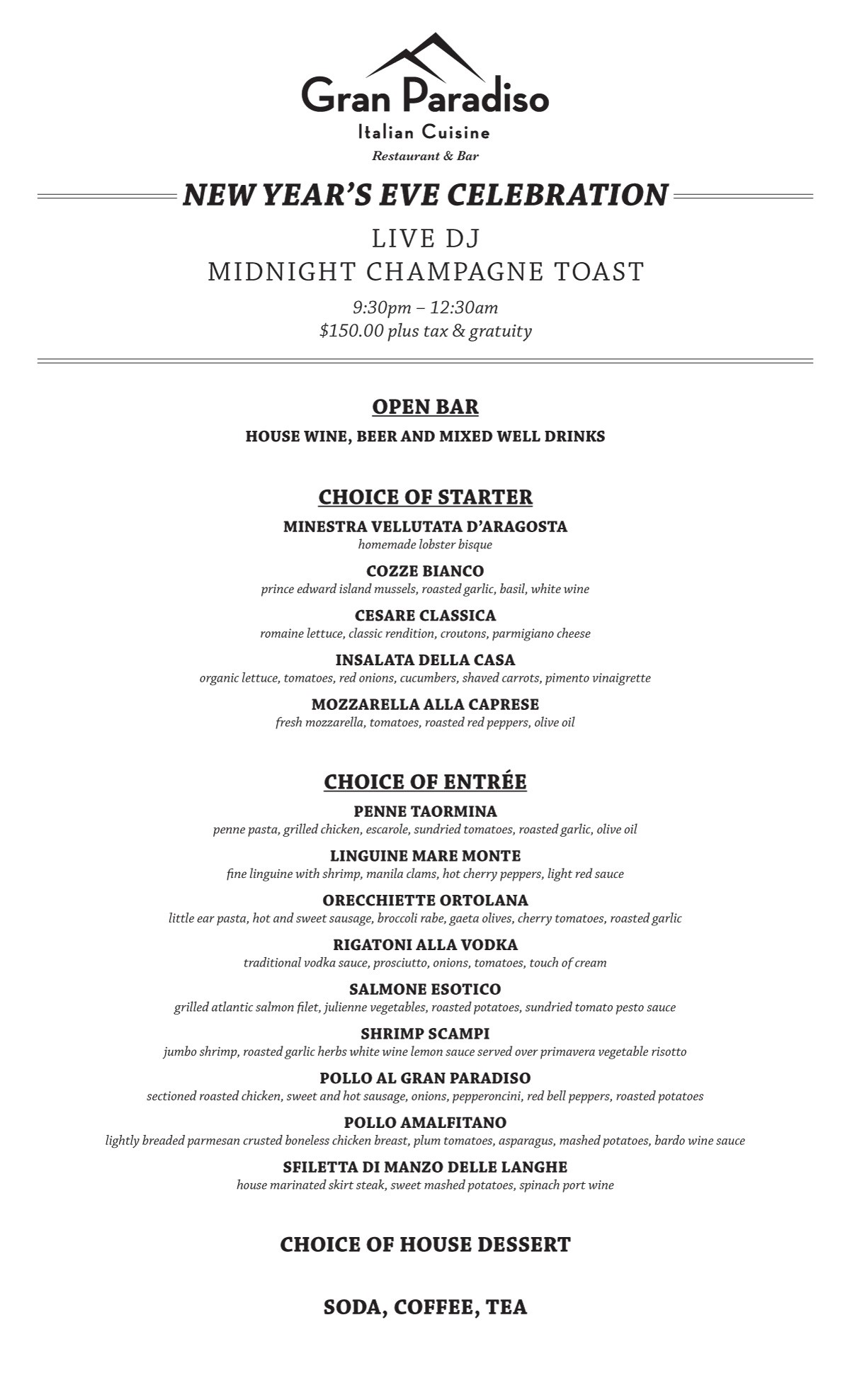 Gran Paradiso
Italian Cuisine
Restaurant & Bar

NEW YEAR'S EVE CELEBRATION

LIVE DJ
MIDNIGHT CHAMPAGNE TOAST

9:30pm – 12:30am
$150.00 plus tax & gratuity

OPEN BAR
HOUSE WINE, BEER AND MIXED WELL DRINKS

CHOICE OF STARTER

MINESTRA VELLUTATA D'ARAGOSTA
homemade lobster bisque

COZZE BIANCO
prince edward island mussels, roasted garlic, basil, white wine

CESARE CLASSICA
romaine lettuce, classic rendition, croutons, parmigiano cheese

INSALATA DELLA CASA
organic lettuce, tomatoes, red onions, cucumbers, shaved carrots, pimento vinaigrette

MOZZARELLA ALLA CAPRESE
fresh mozzarella, tomatoes, roasted red peppers, olive oil

CHOICE OF ENTRÉE

PENNE TAORMINA
penne pasta, grilled chicken, escarole, sundried tomatoes, roasted garlic, olive oil

LINGUINE MARE MONTE
fine linguine with shrimp, manila clams, hot cherry peppers, light red sauce

ORECCHIETTE ORTOLANA
little ear pasta, hot and sweet sausage, broccoli rabe, gaeta olives, cherry tomatoes, roasted garlic

RIGATONI ALLA VODKA
traditional vodka sauce, prosciutto, onions, tomatoes, touch of cream

SALMONE ESOTICO
grilled atlantic salmon filet, julienne vegetables, roasted potatoes, sundried tomato pesto sauce

SHRIMP SCAMPI
jumbo shrimp, roasted garlic herbs white wine lemon sauce served over primavera vegetable risotto

POLLO AL GRAN PARADISO
sectioned roasted chicken, sweet and hot sausage, onions, pepperoncini, red bell peppers, roasted potatoes

POLLO AMALFITANO
lightly breaded parmesan crusted boneless chicken breast, plum tomatoes, asparagus, mashed potatoes, bardo wine sauce

SFILETTA DI MANZO DELLE LANGHE
house marinated skirt steak, sweet mashed potatoes, spinach port wine

CHOICE OF HOUSE DESSERT

SODA, COFFEE, TEA